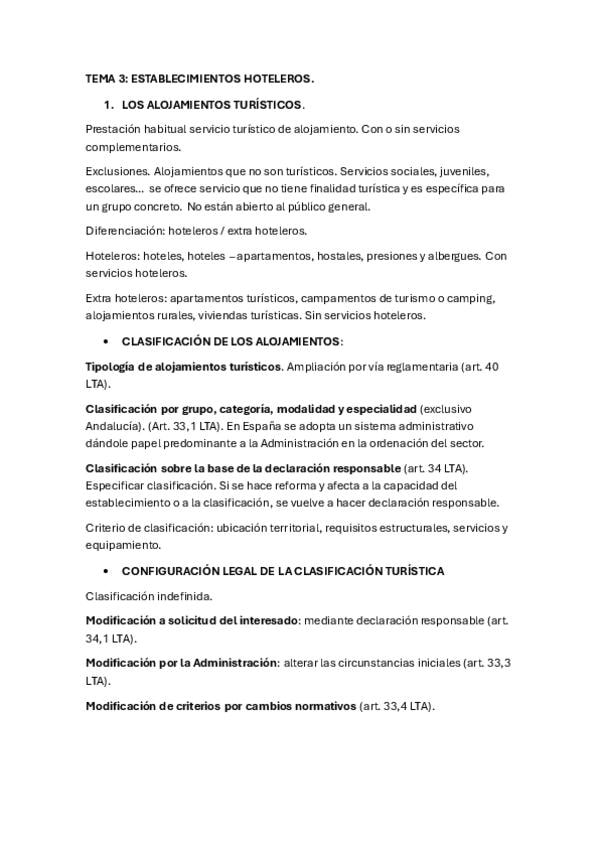 TEMA 3: ESTABLECIMIENTOS HOTELEROS.

1. LOS ALOJAMIENTOS TURÍSTICOS.

Prestación habitual servicio turístico de alojamiento. Con o sin servicios complementarios.

Exclusiones. Alojamientos que no son turísticos. Servicios sociales, juveniles, escolares… se ofrece servicio que no tiene finalidad turística y es específica para un grupo concreto. No están abierto al público general.

Diferenciación: hoteleros / extra hoteleros.

Hoteleros: hoteles, hoteles – apartamentos, hostales, presiones y albergues. Con servicios hoteleros.

Extra hoteleros: apartamentos turísticos, campamentos de turismo o camping, alojamientos rurales, viviendas turísticas. Sin servicios hoteleros.

• CLASIFICACIÓN DE LOS ALOJAMIENTOS:

Tipología de alojamientos turísticos. Ampliación por vía reglamentaria (art. 40 LTA).

Clasificación por grupo, categoría, modalidad y especialidad (exclusivo Andalucía). (Art. 33,1 LTA). En España se adopta un sistema administrativo dándole papel predominante a la Administración en la ordenación del sector.

Clasificación sobre la base de la declaración responsable (art. 34 LTA). Especificar clasificación. Si se hace reforma y afecta a la capacidad del establecimiento o a la clasificación, se vuelve a hacer declaración responsable.

Criterio de clasificación: ubicación territorial, requisitos estructurales, servicios y equipamiento.

• CONFIGURACIÓN LEGAL DE LA CLASIFICACIÓN TURÍSTICA

Clasificación indefinida.

Modificación a solicitud del interesado: mediante declaración responsable (art. 34,1 LTA).

Modificación por la Administración: alterar las circunstancias iniciales (art. 33,3 LTA).

Modificación de criterios por cambios normativos (art. 33,4 LTA).